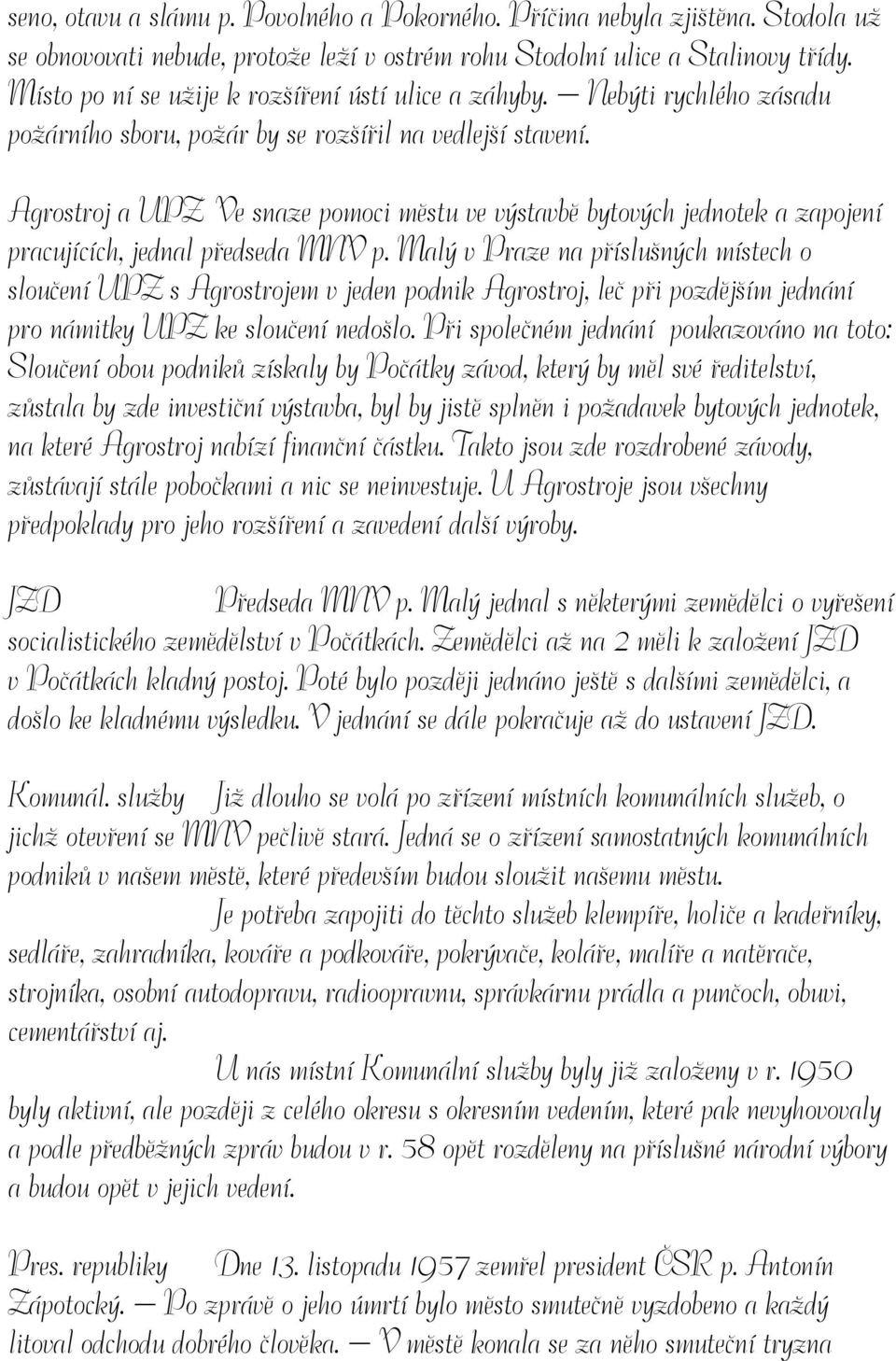 seno, otavu a slámu p. Povolného a Pokorného. Příčina nebyla zjištěna. Stodola už se obnovovati nebude, protože leží v ostrém rohu Stodolní ulice a Stalinovy třídy. Místo po ní se užije k rozšíření ústí ulice a záhyby. — Nebýti rychlého zásadu požárního sboru, požár by se rozšířil na vedlejší stavení.

Agrostroj a UPZ Ve snaze pomoci městu ve výstavbě bytových jednotek a zapojení pracujících, jednal předseda MNV p. Malý v Praze na příslušných místech o sloučení UPZ s Agrostrojem v jeden podnik Agrostroj, leč při pozdějším jednání pro námitky UPZ ke sloučení nedošlo. Při společném jednání poukazováno na toto: Sloučení obou podniků získaly by Počátky závod, který by měl své ředitelství, zůstala by zde investiční výstavba, byl by jistě splněn i požadavek bytových jednotek, na které Agrostroj nabízí finanční částku. Takto jsou zde rozdrobené závody, zůstávají stále pobočkami a nic se neinvestuje. U Agrostroje jsou všechny předpoklady pro jeho rozšíření a zavedení další výroby.

JZD Předseda MNV p. Malý jednal s některými zemědělci o vyřešení socialistického zemědělství v Počátkách. Zemědělci až na 2 měli k založení JZD v Počátkách kladný postoj. Poté bylo později jednáno ještě s dalšími zemědělci, a došlo ke kladnému výsledku. V jednání se dále pokračuje až do ustavení JZD.

Komunál. služby Již dlouho se volá po zřízení místních komunálních služeb, o jichž otevření se MNV pečlivě stará. Jedná se o zřízení samostatných komunálních podniků v našem městě, které především budou sloužit našemu městu.

Je potřeba zapojiti do těchto služeb klempíře, holiče a kadeřníky, sedláře, zahradníka, kováře a podkováře, pokrývače, koláře, malíře a natěrače, strojníka, osobní autodopravu, radioopravnu, správkárnu prádla a punčoch, obuvi, cementářství aj.

U nás místní Komunální služby byly již založeny v r. 1950 byly aktivní, ale později z celého okresu s okresním vedením, které pak nevyhovovaly a podle předběžných zpráv budou v r. 58 opět rozděleny na příslušné národní výbory a budou opět v jejich vedení.

Pres. republiky Dne 13. listopadu 1957 zemřel president ČSR p. Antonín Zápotocký. — Po zprávě o jeho úmrtí bylo město smutečně vyzdobeno a každý litoval odchodu dobrého člověka. — V městě konala se za něho smuteční tryzna